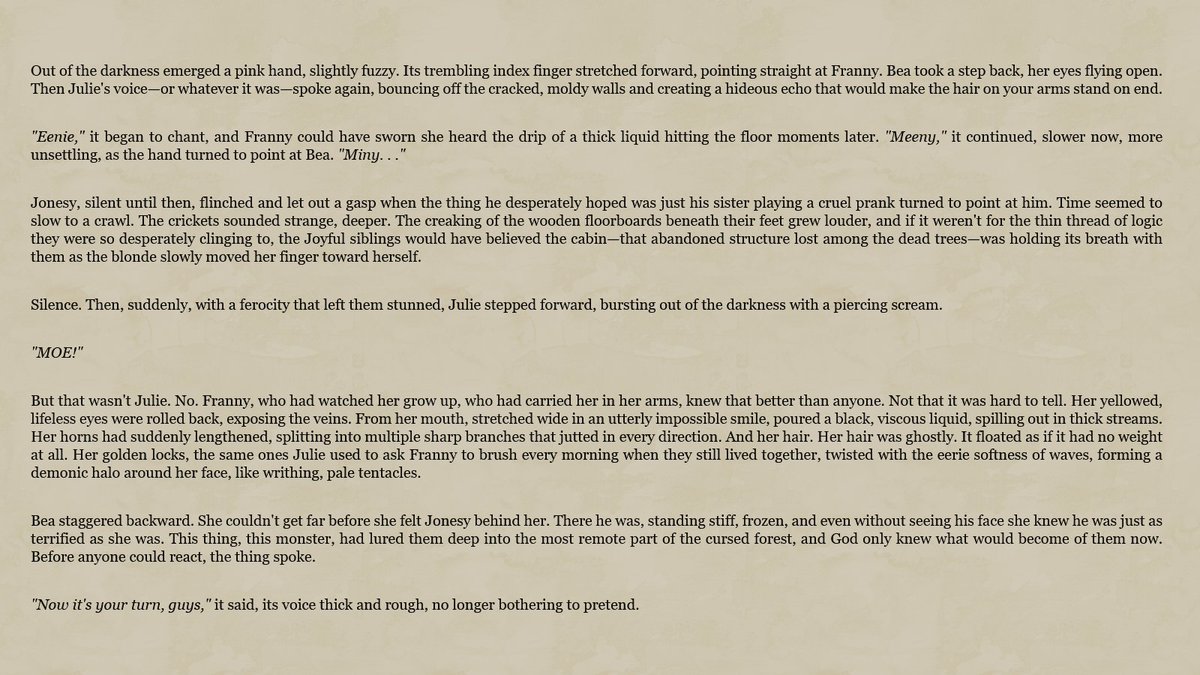 Out of the darkness emerged a pink hand, slightly fuzzy. Its trembling index finger stretched forward, pointing straight at Franny. Bea took a step back, her eyes flying open. Then Julie's voice—or whatever it was—spoke again, bouncing off the cracked, moldy walls and creating a hideous echo that would make the hair on your arms stand on end.

"Eenie," it began to chant, and Franny could have sworn she heard the drip of a thick liquid hitting the floor moments later. "Meeny," it continued, slower now, more unsettling, as the hand turned to point at Bea. "Miny. . ."

Jonesy, silent until then, flinched and let out a gasp when the thing he desperately hoped was just his sister playing a cruel prank turned to point at him. Time seemed to slow to a crawl. The crickets sounded strange, deeper. The creaking of the wooden floorboards beneath their feet grew louder, and if it weren't for the thin thread of logic they were so desperately clinging to, the Joyful siblings would have believed the cabin—that abandoned structure lost among the dead trees—was holding its breath with them as the blonde slowly moved her finger toward herself.

Silence. Then, suddenly, with a ferocity that left them stunned, Julie stepped forward, bursting out of the darkness with a piercing scream.

"MOE!"

But that wasn't Julie. No. Franny, who had watched her grow up, who had carried her in her arms, knew that better than anyone. Not that it was hard to tell. Her yellowed, lifeless eyes were rolled back, exposing the veins. From her mouth, stretched wide in an utterly impossible smile, poured a black, viscous liquid, spilling out in thick streams. Her horns had suddenly lengthened, splitting into multiple sharp branches that jutted in every direction. And her hair. Her hair was ghostly. It floated as if it had no weight at all. Her golden locks, the same ones Julie used to ask Franny to brush every morning when they still lived together, twisted with the eerie softness of waves, forming a demonic halo around her face, like writhing, pale tentacles.

Bea staggered backward. She couldn't get far before she felt Jonesy behind her. There he was, standing stiff, frozen, and even without seeing his face she knew he was just as terrified as she was. This thing, this monster, had lured them deep into the most remote part of the cursed forest, and God only knew what would become of them now. Before anyone could react, the thing spoke.

"Now it's your turn, guys," it said, its voice thick and rough, no longer bothering to pretend.